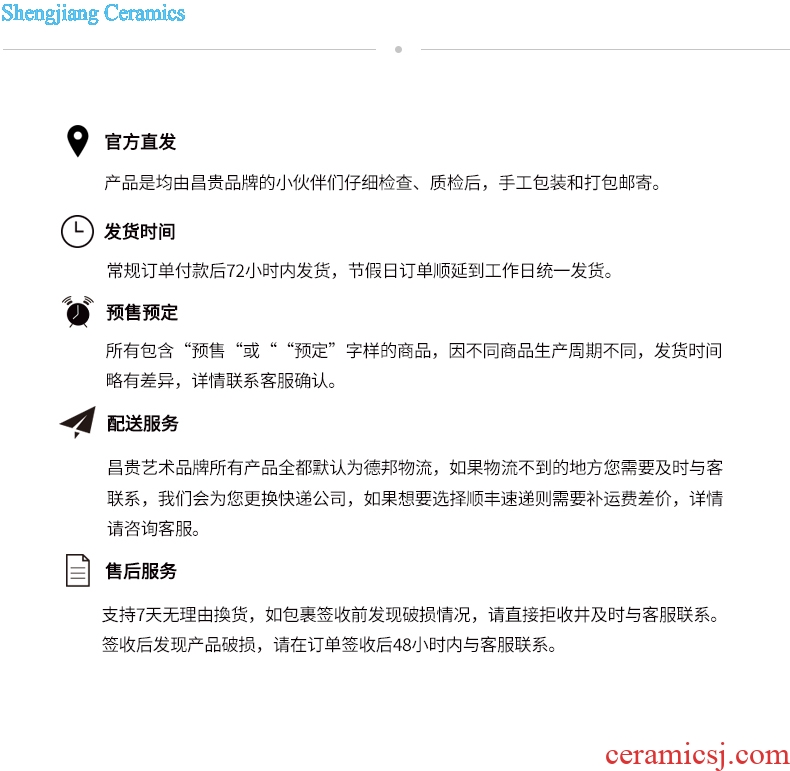 Shengjiang Ceramics

官方直发

产品是均由昌贵品牌的小伙伴们仔细检查、质检后，手工包装和打包邮寄。

发货时间

常规订单付款后72小时内发货，节假日订单顺延到工作日统一发货。

预售预定

所有包含“预售“或““预定”字样的商品，因不同商品生产周期不同，发货时间略有差异，详情联系客服确认。

配送服务

昌贵艺术品牌所有产品全都默认为德邦物流，如果物流不到的地方您需要及时与客联系，我们会为您更换快递公司，如果想要选择顺丰速递则需要补运费差价，详情请咨询客服。

售后服务

支持7天无理由换货，如包裹签收前发现破损情况，请直接拒收并及时与客服联系。签收后发现产品破损，请在订单签收后48小时内与客服联系。

ceramicsj.com